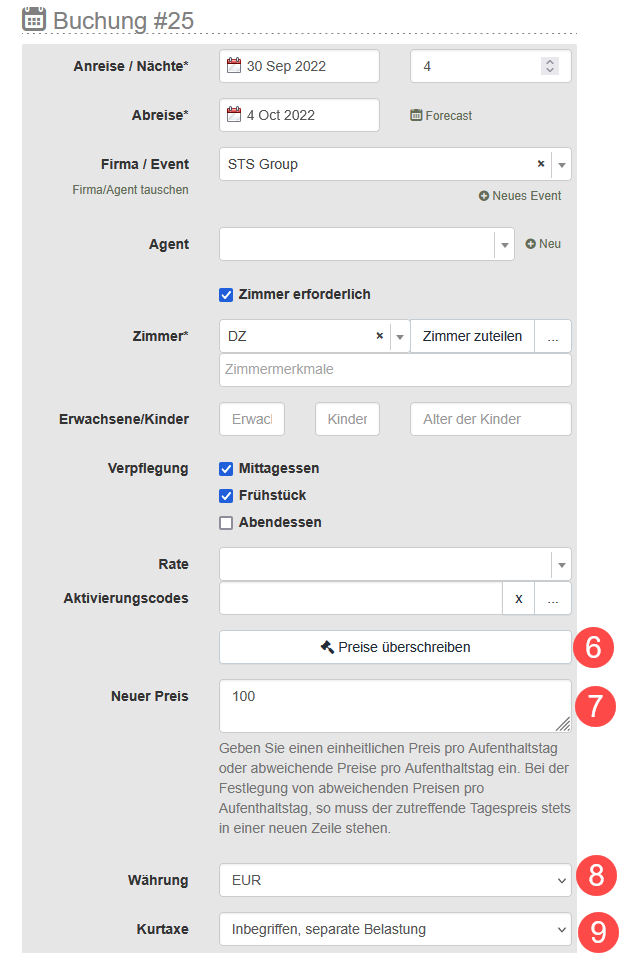 Buchung #25

Anreise / Nächte* 30 Sep 2022 4

Abreise* 4 Oct 2022 Forecast

Firma / Event STS Group ×

Firma/Agent tauschen

Neues Event

Agent

Neu

Zimmer erforderlich

Zimmer* DZ × Zimmer zuteilen ...

Zimmermerkmale

Erwachsene/Kinder Erwacl Kinder Alter der Kinder

Verpflegung Mittagessen

Frühstück

Abendessen

Rate

Aktivierungscodes x ...

Preise überschreiben 6

Neuer Preis 100 7

Geben Sie einen einheitlichen Preis pro Aufenthaltstag oder abweichende Preise pro Aufenthaltstag ein. Bei der Festlegung von abweichenden Preisen pro Aufenthaltstag, so muss der zutreffende Tagespreis stets in einer neuen Zeile stehen.

Währung EUR 8

Kurtaxe Inbegriffen, separate Belastung 9